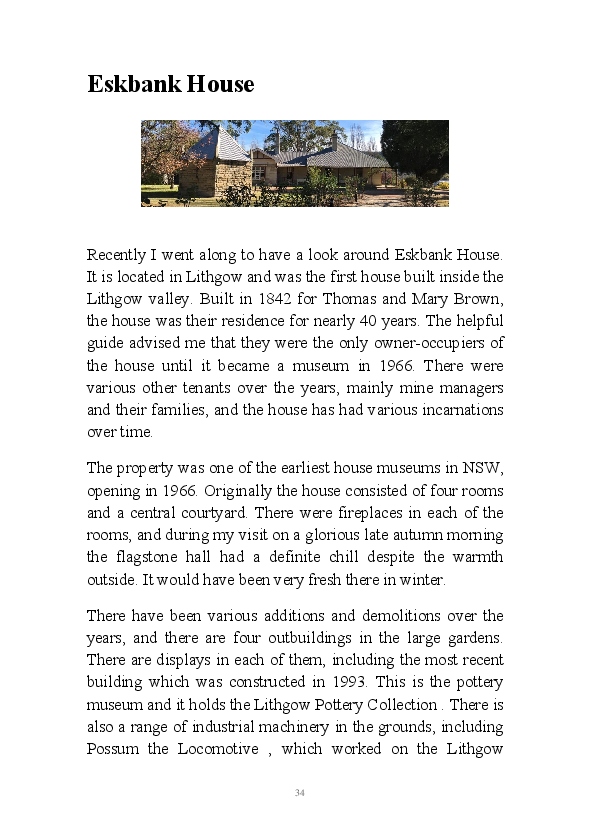 Eskbank House

Recently I went along to have a look around Eskbank House. It is located in Lithgow and was the first house built inside the Lithgow valley. Built in 1842 for Thomas and Mary Brown, the house was their residence for nearly 40 years. The helpful guide advised me that they were the only owner-occupiers of the house until it became a museum in 1966. There were various other tenants over the years, mainly mine managers and their families, and the house has had various incarnations over time.

The property was one of the earliest house museums in NSW, opening in 1966. Originally the house consisted of four rooms and a central courtyard. There were fireplaces in each of the rooms, and during my visit on a glorious late autumn morning the flagstone hall had a definite chill despite the warmth outside. It would have been very fresh there in winter.

There have been various additions and demolitions over the years, and there are four outbuildings in the large gardens. There are displays in each of them, including the most recent building which was constructed in 1993. This is the pottery museum and it holds the Lithgow Pottery Collection . There is also a range of industrial machinery in the grounds, including Possum the Locomotive , which worked on the Lithgow

34